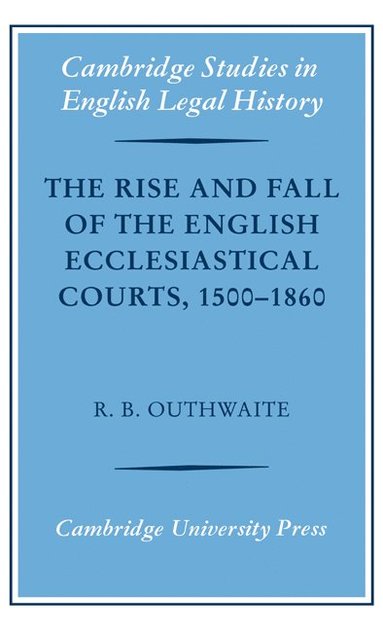 Cambridge Studies in English Legal History

THE RISE AND FALL OF THE ENGLISH ECCLESIASTICAL COURTS, 1500–1860

R. B. OUTHWAITE

Cambridge University Press